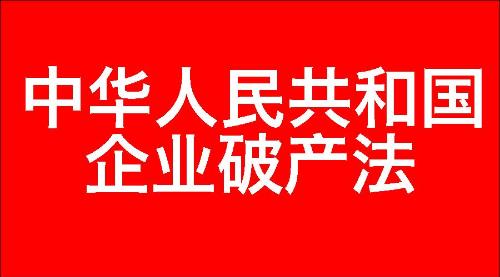 中华人民共和国
企业破产法